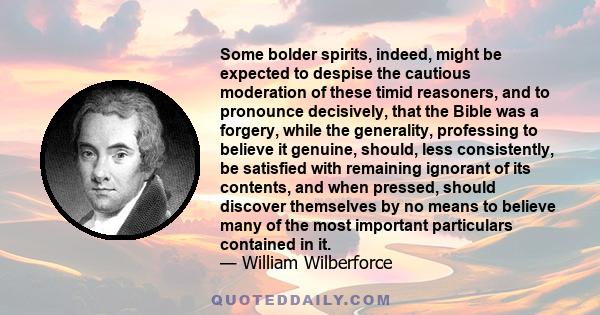 Some bolder spirits, indeed, might be expected to despise the cautious moderation of these timid reasoners, and to pronounce decisively, that the Bible was a forgery, while the generality, professing to believe it genuine, should, less consistently, be satisfied with remaining ignorant of its contents, and when pressed, should discover themselves by no means to believe many of the most important particulars contained in it.
— William Wilberforce

QUOTEDDAILY.COM